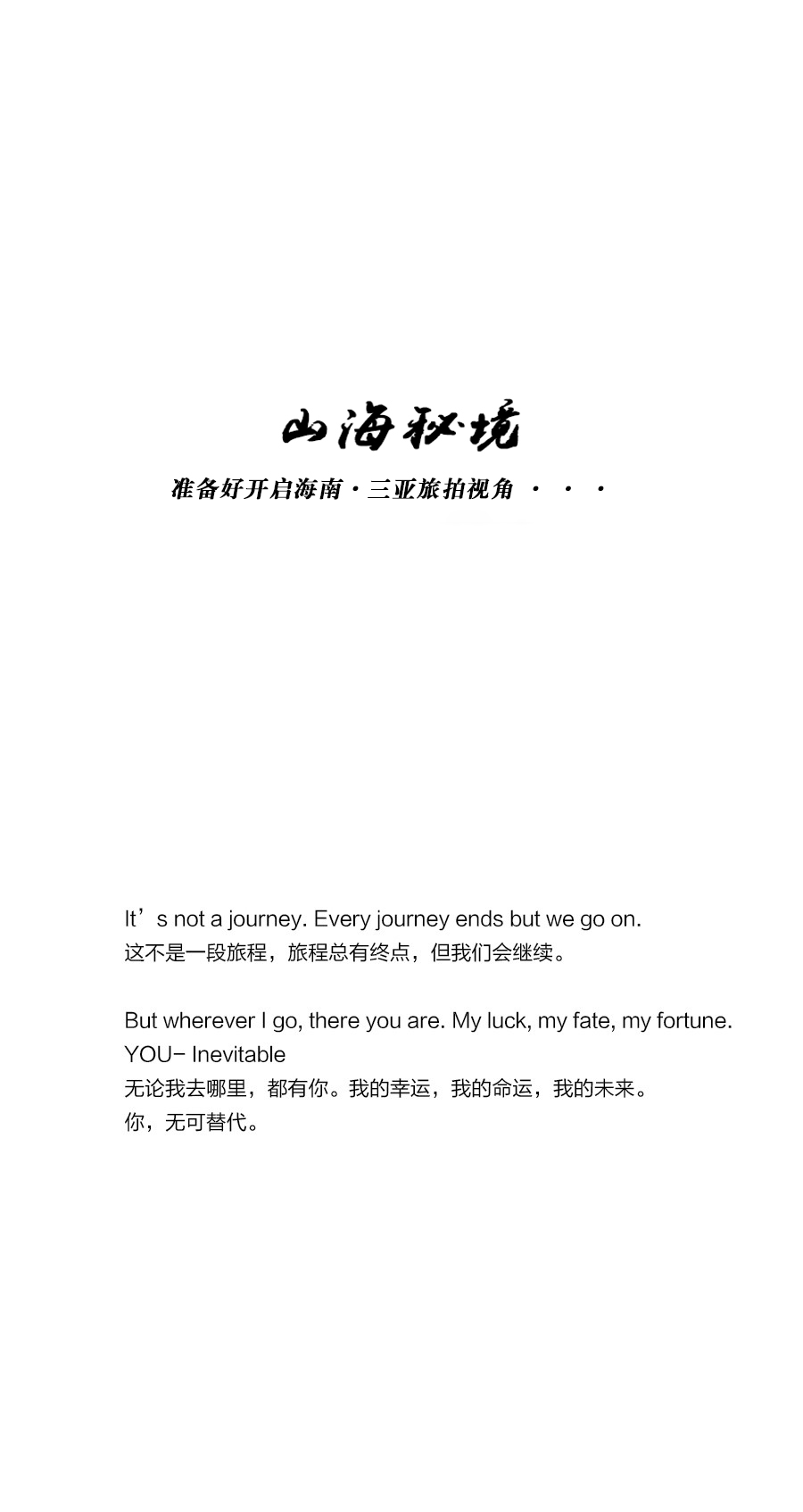 山海秘境

准备好开启海南·三亚旅拍视角 · · ·

It’s not a journey. Every journey ends but we go on.
这不是一段旅程，旅程总有终点，但我们会继续。

But wherever I go, there you are. My luck, my fate, my fortune.
YOU- Inevitable
无论我去哪里，都有你。我的幸运，我的命运，我的未来。
你，无可替代。